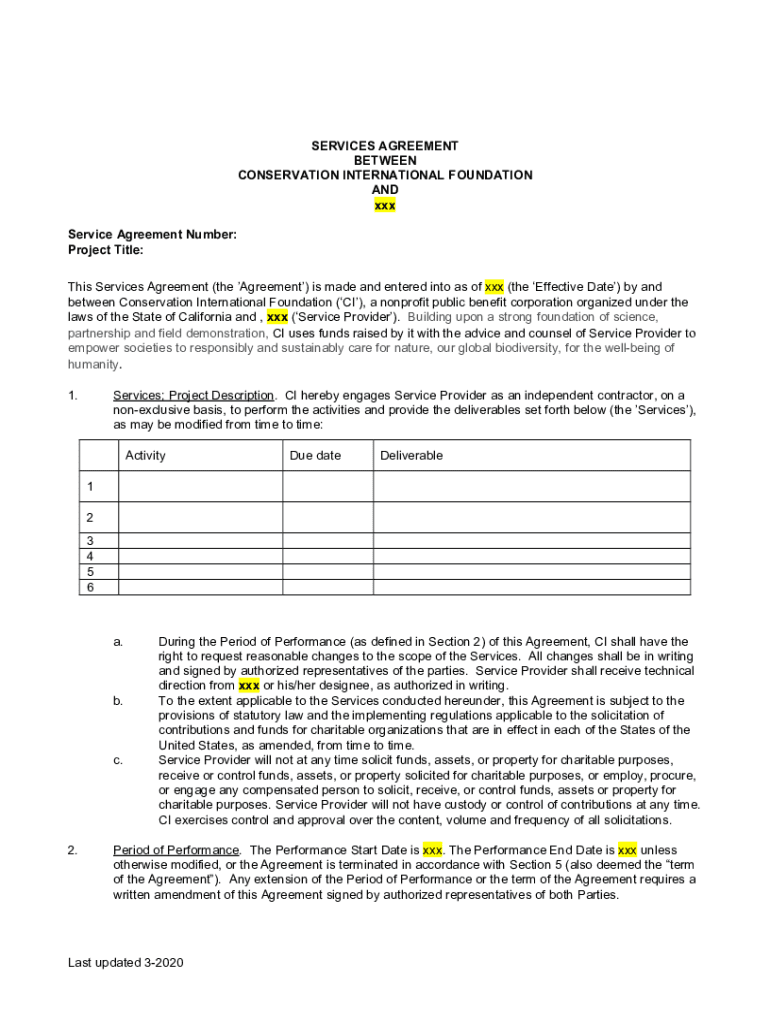 SERVICES AGREEMENT
BETWEEN
CONSERVATION INTERNATIONAL FOUNDATION
AND
xxx

Service Agreement Number:
Project Title:

This Services Agreement (the 'Agreement') is made and entered into as of xxx (the 'Effective Date') by and between Conservation International Foundation ('CI'), a nonprofit public benefit corporation organized under the laws of the State of California and , xxx ('Service Provider'). Building upon a strong foundation of science, partnership and field demonstration, CI uses funds raised by it with the advice and counsel of Service Provider to empower societies to responsibly and sustainably care for nature, our global biodiversity, for the well-being of humanity.

1. Services; Project Description. CI hereby engages Service Provider as an independent contractor, on a non-exclusive basis, to perform the activities and provide the deliverables set forth below (the 'Services'), as may be modified from time to time:

| | Activity | Due date | Deliverable |
|---|---|---|---|
| 1 | | | |
| 2 | | | |
| 3 | | | |
| 4 | | | |
| 5 | | | |
| 6 | | | |

a. During the Period of Performance (as defined in Section 2) of this Agreement, CI shall have the right to request reasonable changes to the scope of the Services. All changes shall be in writing and signed by authorized representatives of the parties. Service Provider shall receive technical direction from xxx or his/her designee, as authorized in writing.
b. To the extent applicable to the Services conducted hereunder, this Agreement is subject to the provisions of statutory law and the implementing regulations applicable to the solicitation of contributions and funds for charitable organizations that are in effect in each of the States of the United States, as amended, from time to time.
c. Service Provider will not at any time solicit funds, assets, or property for charitable purposes, receive or control funds, assets, or property solicited for charitable purposes, or employ, procure, or engage any compensated person to solicit, receive, or control funds, assets or property for charitable purposes. Service Provider will not have custody or control of contributions at any time. CI exercises control and approval over the content, volume and frequency of all solicitations.

2. Period of Performance. The Performance Start Date is xxx. The Performance End Date is xxx unless otherwise modified, or the Agreement is terminated in accordance with Section 5 (also deemed the "term of the Agreement"). Any extension of the Period of Performance or the term of the Agreement requires a written amendment of this Agreement signed by authorized representatives of both Parties.

Last updated 3-2020